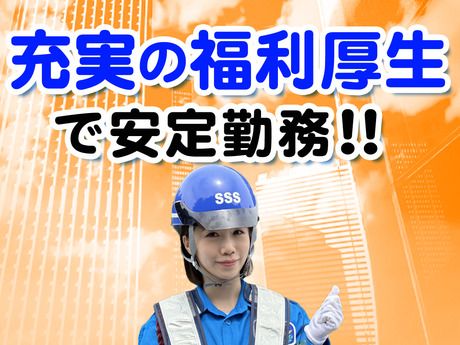 充実の福利厚生
で安定勤務!!

SSS